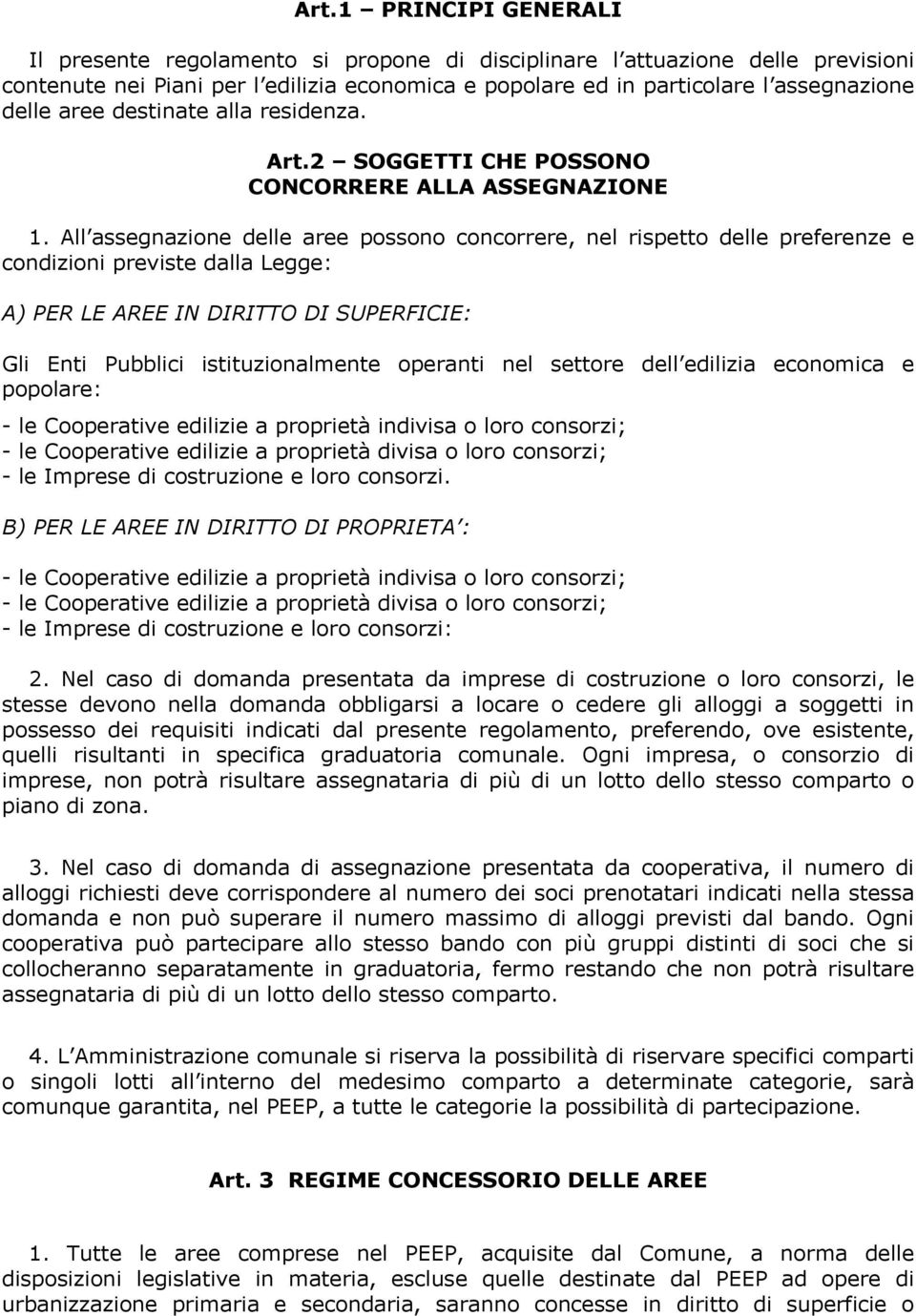 Art.1 – PRINCIPI GENERALI

Il presente regolamento si propone di disciplinare l'attuazione delle previsioni contenute nei Piani per l'edilizia economica e popolare ed in particolare l'assegnazione delle aree destinate alla residenza.

Art.2 – SOGGETTI CHE POSSONO CONCORRERE ALLA ASSEGNAZIONE

1. All'assegnazione delle aree possono concorrere, nel rispetto delle preferenze e condizioni previste dalla Legge:

A) PER LE AREE IN DIRITTO DI SUPERFICIE:

Gli Enti Pubblici istituzionalmente operanti nel settore dell'edilizia economica e popolare:

- le Cooperative edilizie a proprietà indivisa o loro consorzi;
- le Cooperative edilizie a proprietà divisa o loro consorzi;
- le Imprese di costruzione e loro consorzi.

B) PER LE AREE IN DIRITTO DI PROPRIETA':

- le Cooperative edilizie a proprietà indivisa o loro consorzi;
- le Cooperative edilizie a proprietà divisa o loro consorzi;
- le Imprese di costruzione e loro consorzi:

2. Nel caso di domanda presentata da imprese di costruzione o loro consorzi, le stesse devono nella domanda obbligarsi a locare o cedere gli alloggi a soggetti in possesso dei requisiti indicati dal presente regolamento, preferendo, ove esistente, quelli risultanti in specifica graduatoria comunale. Ogni impresa, o consorzio di imprese, non potrà risultare assegnataria di più di un lotto dello stesso comparto o piano di zona.

3. Nel caso di domanda di assegnazione presentata da cooperativa, il numero di alloggi richiesti deve corrispondere al numero dei soci prenotatari indicati nella stessa domanda e non può superare il numero massimo di alloggi previsti dal bando. Ogni cooperativa può partecipare allo stesso bando con più gruppi distinti di soci che si collocheranno separatamente in graduatoria, fermo restando che non potrà risultare assegnataria di più di un lotto dello stesso comparto.

4. L'Amministrazione comunale si riserva la possibilità di riservare specifici comparti o singoli lotti all'interno del medesimo comparto a determinate categorie, sarà comunque garantita, nel PEEP, a tutte le categorie la possibilità di partecipazione.

Art. 3 REGIME CONCESSORIO DELLE AREE

1. Tutte le aree comprese nel PEEP, acquisite dal Comune, a norma delle disposizioni legislative in materia, escluse quelle destinate dal PEEP ad opere di urbanizzazione primaria e secondaria, saranno concesse in diritto di superficie o